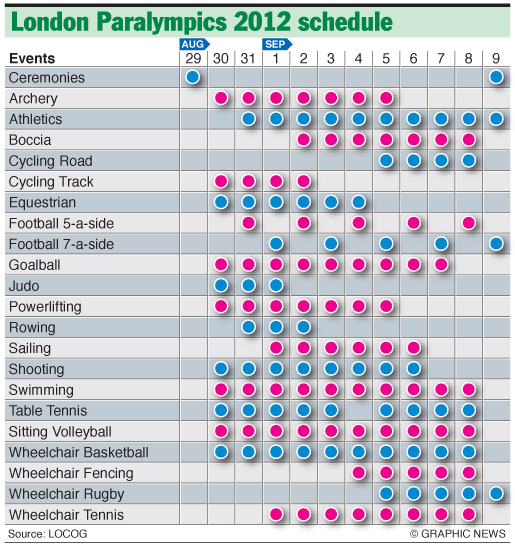 London Paralympics 2012 schedule

AUG SEP

| Events | 29 | 30 | 31 | 1 | 2 | 3 | 4 | 5 | 6 | 7 | 8 | 9 |
|---|---|---|---|---|---|---|---|---|---|---|---|---|
| Ceremonies | | | | | | | | | | | | |
| Archery | | | | | | | | | | | | |
| Athletics | | | | | | | | | | | | |
| Boccia | | | | | | | | | | | | |
| Cycling Road | | | | | | | | | | | | |
| Cycling Track | | | | | | | | | | | | |
| Equestrian | | | | | | | | | | | | |
| Football 5-a-side | | | | | | | | | | | | |
| Football 7-a-side | | | | | | | | | | | | |
| Goalball | | | | | | | | | | | | |
| Judo | | | | | | | | | | | | |
| Powerlifting | | | | | | | | | | | | |
| Rowing | | | | | | | | | | | | |
| Sailing | | | | | | | | | | | | |
| Shooting | | | | | | | | | | | | |
| Swimming | | | | | | | | | | | | |
| Table Tennis | | | | | | | | | | | | |
| Sitting Volleyball | | | | | | | | | | | | |
| Wheelchair Basketball | | | | | | | | | | | | |
| Wheelchair Fencing | | | | | | | | | | | | |
| Wheelchair Rugby | | | | | | | | | | | | |
| Wheelchair Tennis | | | | | | | | | | | | |

Source: LOCOG © GRAPHIC NEWS